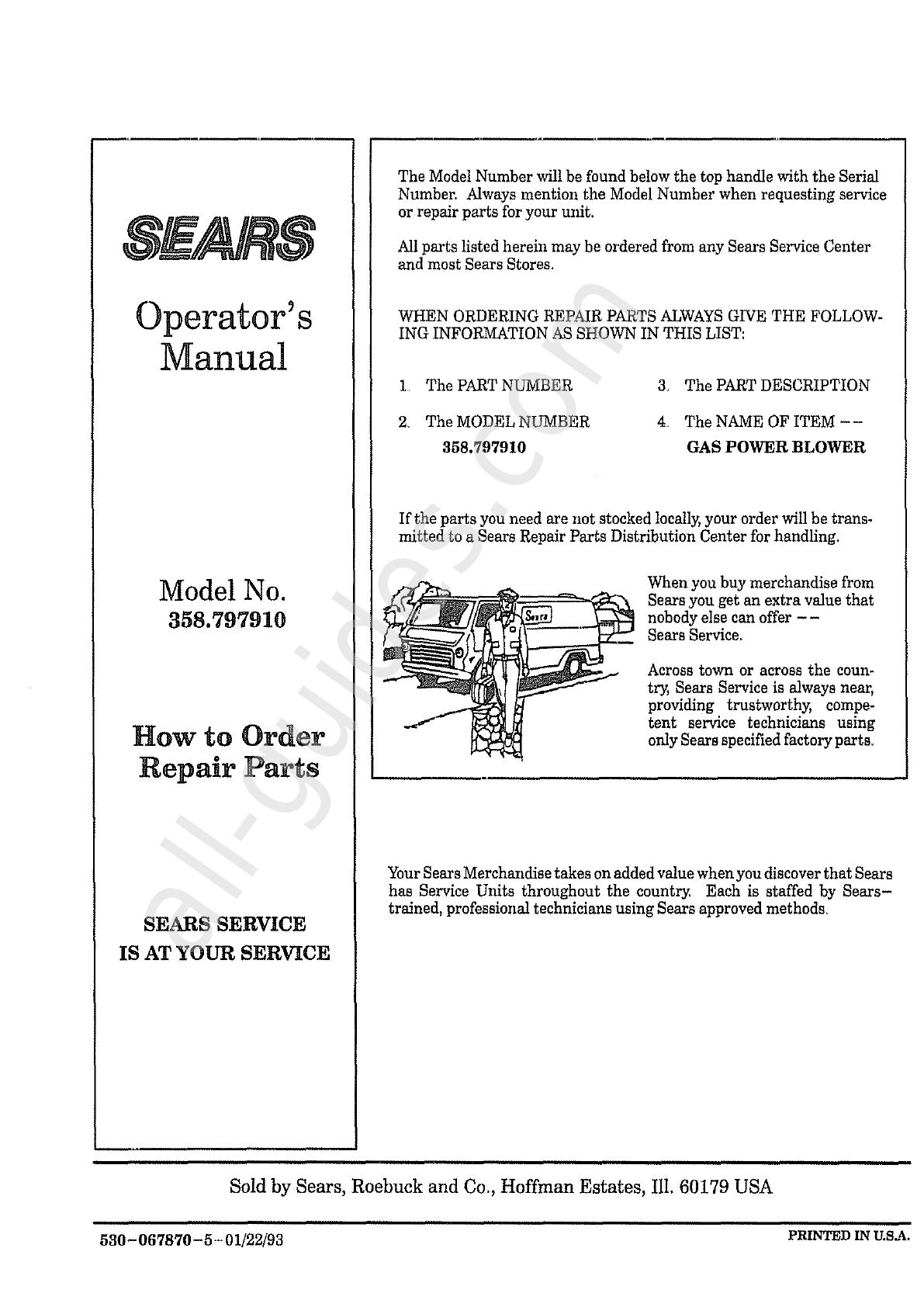 SEARS

Operator's Manual

Model No.
358.797910

How to Order Repair Parts

SEARS SERVICE
IS AT YOUR SERVICE

The Model Number will be found below the top handle with the Serial Number. Always mention the Model Number when requesting service or repair parts for your unit.

All parts listed herein may be ordered from any Sears Service Center and most Sears Stores.

WHEN ORDERING REPAIR PARTS ALWAYS GIVE THE FOLLOWING INFORMATION AS SHOWN IN THIS LIST:

1. The PART NUMBER
2. The MODEL NUMBER
358.797910
3. The PART DESCRIPTION
4. The NAME OF ITEM --
GAS POWER BLOWER

If the parts you need are not stocked locally, your order will be transmitted to a Sears Repair Parts Distribution Center for handling.

Sears

When you buy merchandise from Sears you get an extra value that nobody else can offer -- Sears Service.

Across town or across the country, Sears Service is always near, providing trustworthy, competent service technicians using only Sears specified factory parts.

Your Sears Merchandise takes on added value when you discover that Sears has Service Units throughout the country. Each is staffed by Sears-trained, professional technicians using Sears approved methods.

all-guides.com

Sold by Sears, Roebuck and Co., Hoffman Estates, Ill. 60179 USA

530-067870-5-01/22/93

PRINTED IN U.S.A.